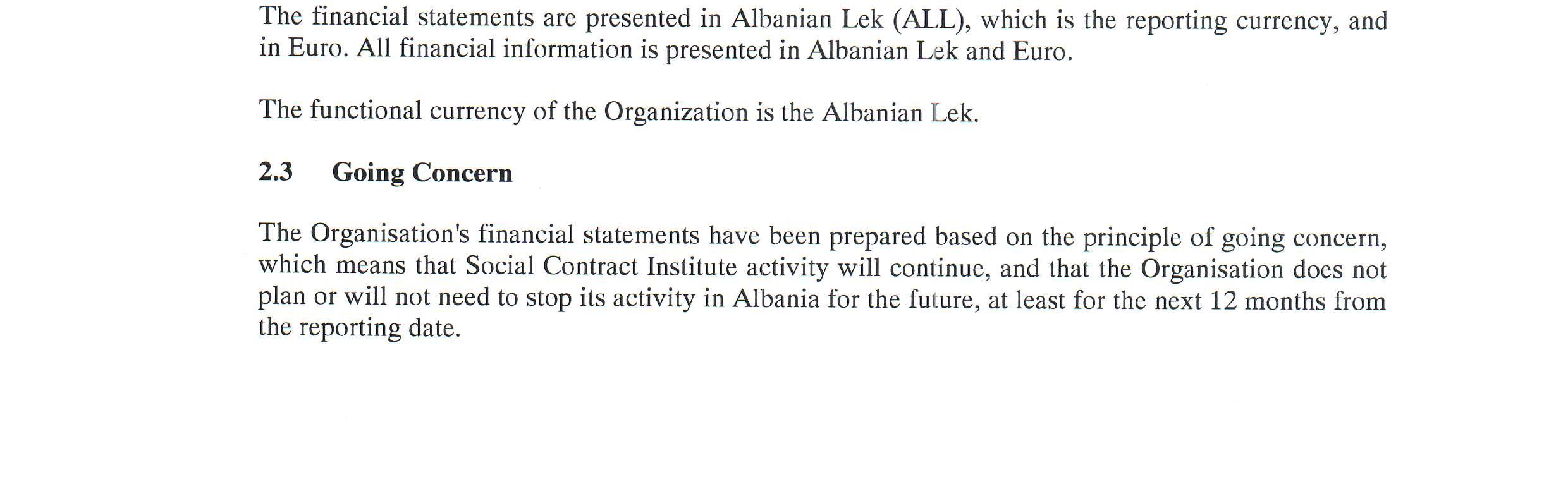 The financial statements are presented in Albanian Lek (ALL), which is the reporting currency, and in Euro. All financial information is presented in Albanian Lek and Euro.

The functional currency of the Organization is the Albanian Lek.

2.3 Going Concern

The Organisation's financial statements have been prepared based on the principle of going concern, which means that Social Contract Institute activity will continue, and that the Organisation does not plan or will not need to stop its activity in Albania for the future, at least for the next 12 months from the reporting date.